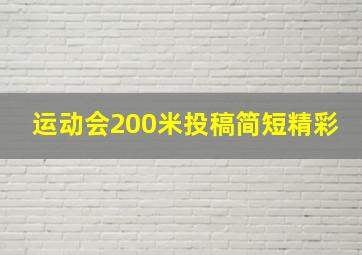 运动会200米投稿简短精彩